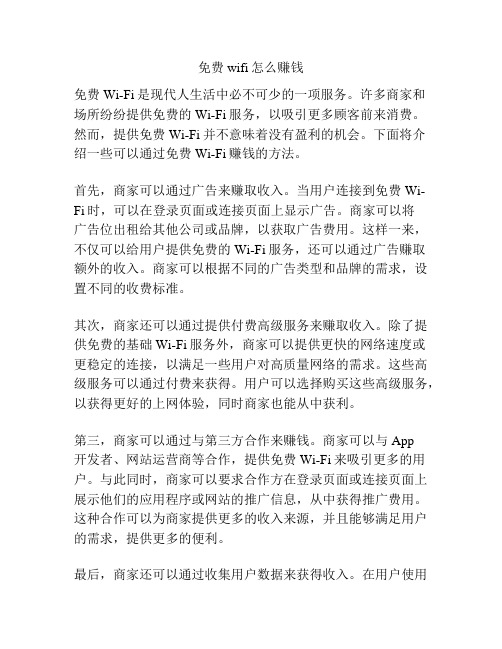 免费 wifi 怎么赚钱

免费 Wi-Fi 是现代人生活中必不可少的一项服务。许多商家和场所纷纷提供免费的 Wi-Fi 服务，以吸引更多顾客前来消费。然而，提供免费 Wi-Fi 并不意味着没有盈利的机会。下面将介绍一些可以通过免费 Wi-Fi 赚钱的方法。

首先，商家可以通过广告来赚取收入。当用户连接到免费 Wi-Fi 时，可以在登录页面或连接页面上显示广告。商家可以将广告位出租给其他公司或品牌，以获取广告费用。这样一来，不仅可以给用户提供免费的 Wi-Fi 服务，还可以通过广告赚取额外的收入。商家可以根据不同的广告类型和品牌的需求，设置不同的收费标准。

其次，商家还可以通过提供付费高级服务来赚取收入。除了提供免费的基础 Wi-Fi 服务外，商家可以提供更快的网络速度或更稳定的连接，以满足一些用户对高质量网络的需求。这些高级服务可以通过付费来获得。用户可以选择购买这些高级服务，以获得更好的上网体验，同时商家也能从中获利。

第三，商家可以通过与第三方合作来赚钱。商家可以与 App 开发者、网站运营商等合作，提供免费 Wi-Fi 来吸引更多的用户。与此同时，商家可以要求合作方在登录页面或连接页面上展示他们的应用程序或网站的推广信息，从中获得推广费用。这种合作可以为商家提供更多的收入来源，并且能够满足用户的需求，提供更多的便利。

最后，商家还可以通过收集用户数据来获得收入。在用户使用